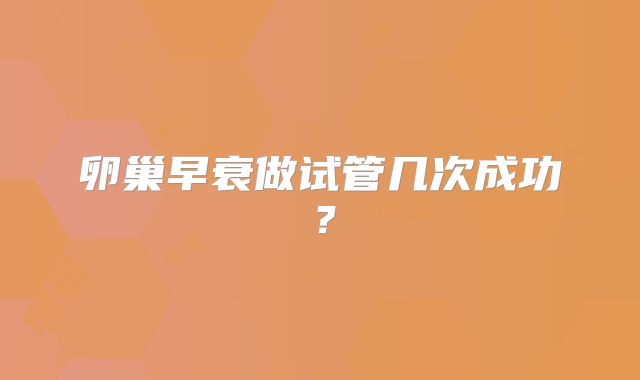 卵巢早衰做试管几次成功？